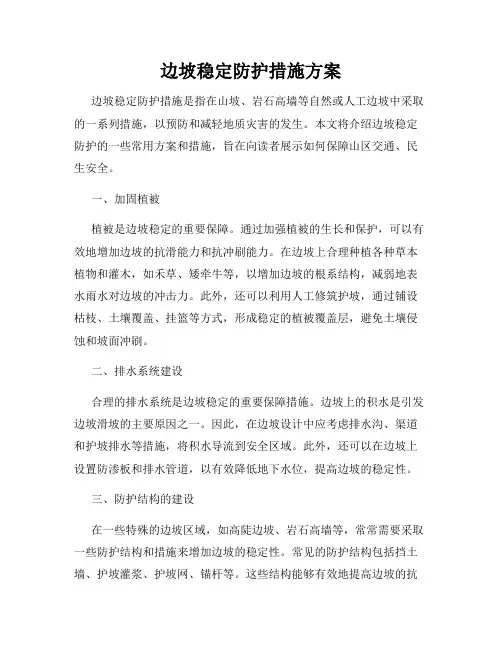 边坡稳定防护措施方案

边坡稳定防护措施是指在山坡、岩石高墙等自然或人工边坡中采取的一系列措施，以预防和减轻地质灾害的发生。本文将介绍边坡稳定防护的一些常用方案和措施，旨在向读者展示如何保障山区交通、民生安全。

一、加固植被

植被是边坡稳定的重要保障。通过加强植被的生长和保护，可以有效地增加边坡的抗滑能力和抗冲刷能力。在边坡上合理种植各种草本植物和灌木，如禾草、矮牵牛等，以增加边坡的根系结构，减弱地表水雨水对边坡的冲击力。此外，还可以利用人工修筑护坡，通过铺设枯枝、土壤覆盖、挂篮等方式，形成稳定的植被覆盖层，避免土壤侵蚀和坡面冲刷。

二、排水系统建设

合理的排水系统是边坡稳定的重要保障措施。边坡上的积水是引发边坡滑坡的主要原因之一。因此，在边坡设计中应考虑排水沟、渠道和护坡排水等措施，将积水导流到安全区域。此外，还可以在边坡上设置防渗板和排水管道，以有效降低地下水位，提高边坡的稳定性。

三、防护结构的建设

在一些特殊的边坡区域，如高陡边坡、岩石高墙等，常常需要采取一些防护结构和措施来增加边坡的稳定性。常见的防护结构包括挡土墙、护坡灌浆、护坡网、锚杆等。这些结构能够有效地提高边坡的抗